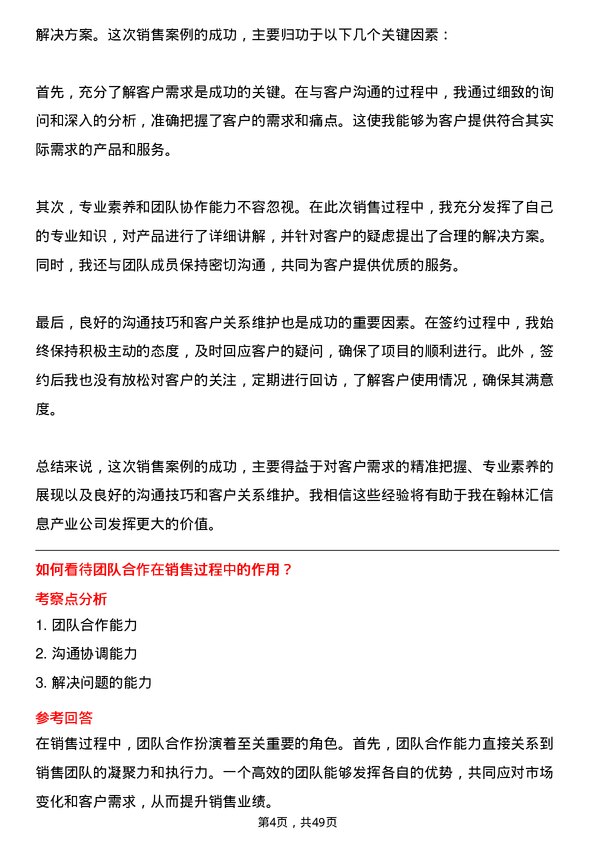 解决方案。这次销售案例的成功，主要归功于以下几个关键因素：

首先，充分了解客户需求是成功的关键。在与客户沟通的过程中，我通过细致的询问和深入的分析，准确把握了客户的需求和痛点。这使我能够为客户提供符合其实际需求的产品和服务。

其次，专业素养和团队协作能力不容忽视。在此次销售过程中，我充分发挥了自己的专业知识，对产品进行了详细讲解，并针对客户的疑虑提出了合理的解决方案。同时，我还与团队成员保持密切沟通，共同为客户提供优质的服务。

最后，良好的沟通技巧和客户关系维护也是成功的重要因素。在签约过程中，我始终保持积极主动的态度，及时回应客户的疑问，确保了项目的顺利进行。此外，签约后我也没有放松对客户的关注，定期进行回访，了解客户使用情况，确保其满意度。

总结来说，这次销售案例的成功，主要得益于对客户需求的精准把握、专业素养的展现以及良好的沟通技巧和客户关系维护。我相信这些经验将有助于我在翰林汇信息产业公司发挥更大的价值。

如何看待团队合作在销售过程中的作用？

考察点分析

1. 团队合作能力

2. 沟通协调能力

3. 解决问题的能力

参考回答

在销售过程中，团队合作扮演着至关重要的角色。首先，团队合作能力直接关系到销售团队的凝聚力和执行力。一个高效的团队能够发挥各自的优势，共同应对市场变化和客户需求，从而提升销售业绩。

第4页，共49页